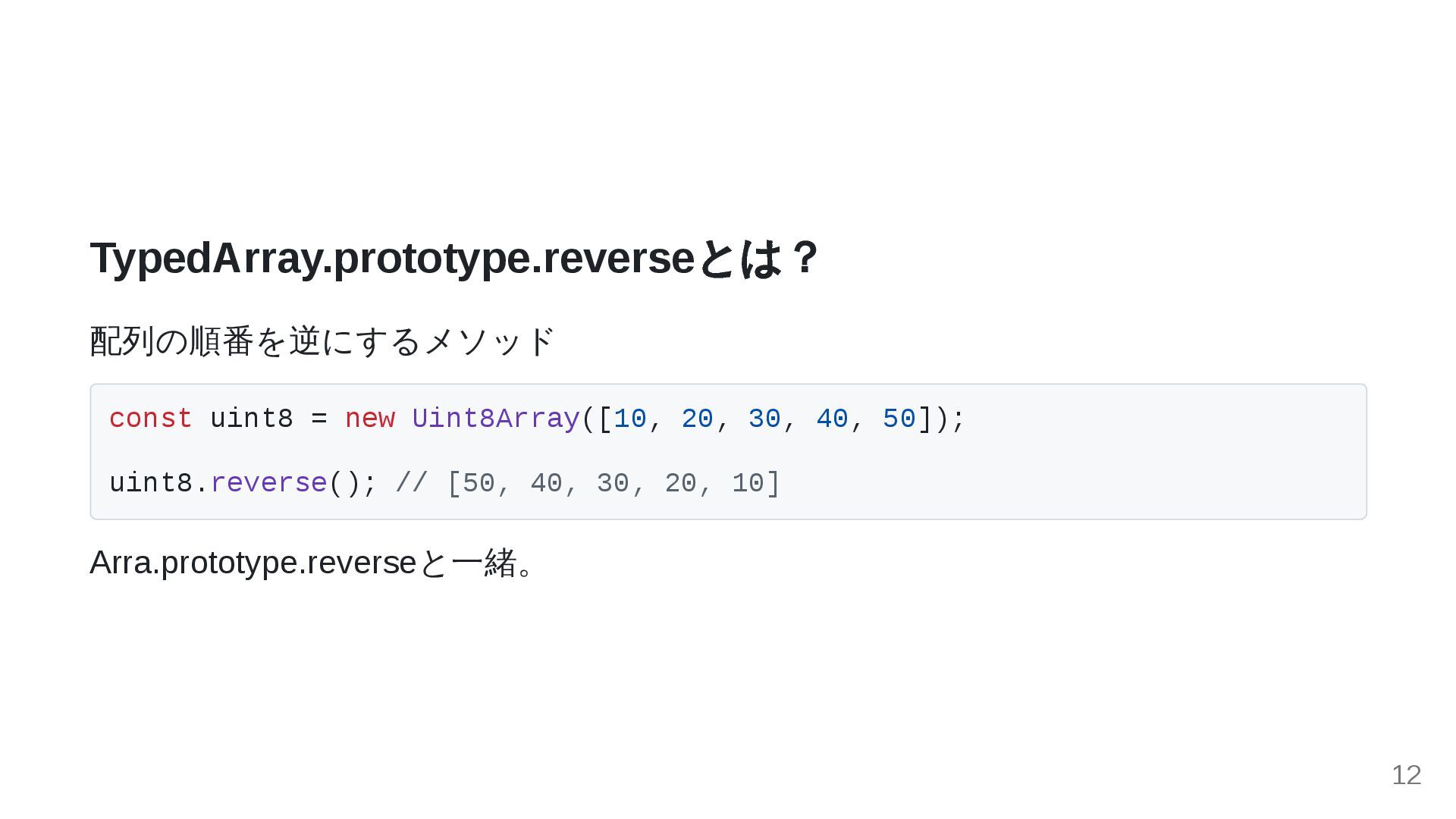 TypedArray.prototype.reverseとは？

配列の順番を逆にするメソッド

const uint8 = new Uint8Array([10, 20, 30, 40, 50]);

uint8.reverse(); // [50, 40, 30, 20, 10]

Arra.prototype.reverseと一緒。

12